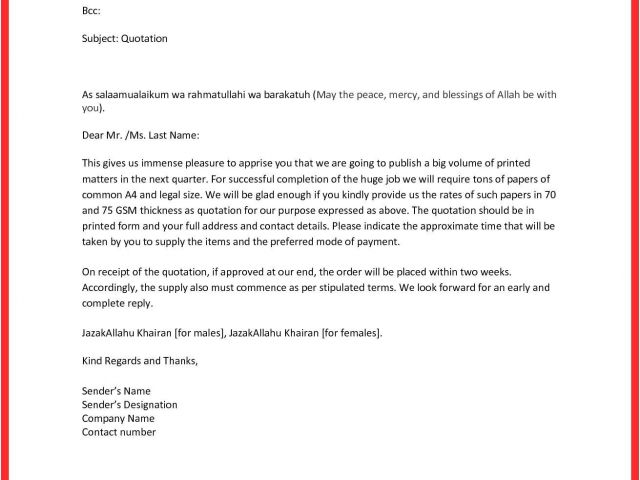 Bcc:

Subject: Quotation

As salaamualaikum wa rahmatullahi wa barakatuh (May the peace, mercy, and blessings of Allah be with you).

Dear Mr. /Ms. Last Name:

This gives us immense pleasure to apprise you that we are going to publish a big volume of printed matters in the next quarter. For successful completion of the huge job we will require tons of papers of common A4 and legal size. We will be glad enough if you kindly provide us the rates of such papers in 70 and 75 GSM thickness as quotation for our purpose expressed as above. The quotation should be in printed form and your full address and contact details. Please indicate the approximate time that will be taken by you to supply the items and the preferred mode of payment.

On receipt of the quotation, if approved at our end, the order will be placed within two weeks. Accordingly, the supply also must commence as per stipulated terms. We look forward for an early and complete reply.

JazakAllahu Khairan [for males], JazakAllahu Khairan [for females].

Kind Regards and Thanks,

Sender's Name
Sender's Designation
Company Name
Contact number